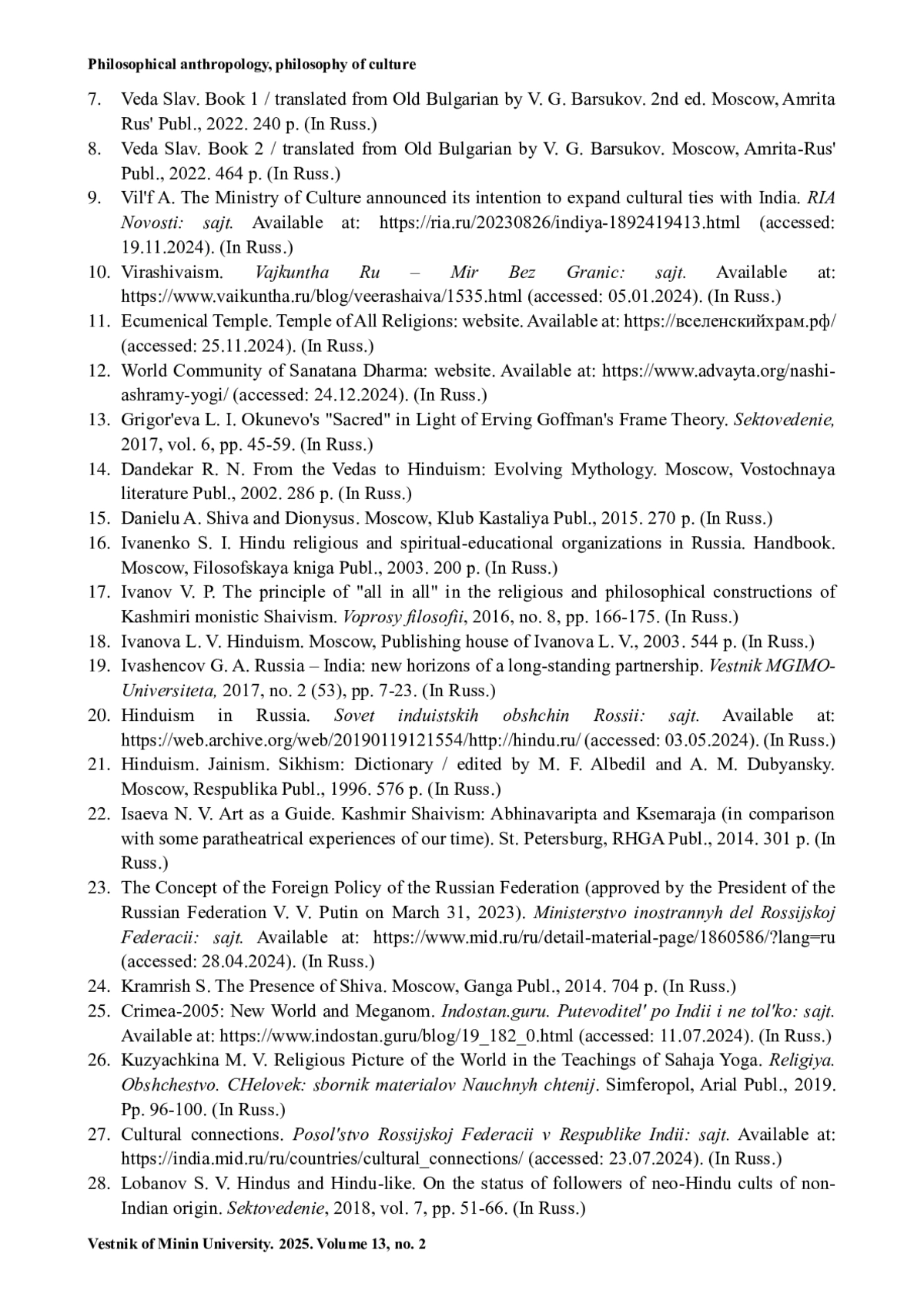 Philosophical anthropology, philosophy of culture

7. Veda Slav. Book 1 / translated from Old Bulgarian by V. G. Barsukov. 2nd ed. Moscow, Amrita Rus' Publ., 2022. 240 p. (In Russ.)
8. Veda Slav. Book 2 / translated from Old Bulgarian by V. G. Barsukov. Moscow, Amrita-Rus' Publ., 2022. 464 p. (In Russ.)
9. Vil'f A. The Ministry of Culture announced its intention to expand cultural ties with India. RIA Novosti: sajt. Available at: https://ria.ru/20230826/indiya-1892419413.html (accessed: 19.11.2024). (In Russ.)
10. Virashivaism. Vajkuntha Ru – Mir Bez Granic: sajt. Available at: https://www.vaikuntha.ru/blog/veerashaiva/1535.html (accessed: 05.01.2024). (In Russ.)
11. Ecumenical Temple. Temple of All Religions: website. Available at: https://вселенскийхрам.рф/ (accessed: 25.11.2024). (In Russ.)
12. World Community of Sanatana Dharma: website. Available at: https://www.advayta.org/nashi-ashramy-yogi/ (accessed: 24.12.2024). (In Russ.)
13. Grigor'eva L. I. Okunevo's "Sacred" in Light of Erving Goffman's Frame Theory. Sektovedenie, 2017, vol. 6, pp. 45-59. (In Russ.)
14. Dandekar R. N. From the Vedas to Hinduism: Evolving Mythology. Moscow, Vostochnaya literature Publ., 2002. 286 p. (In Russ.)
15. Danielu A. Shiva and Dionysus. Moscow, Klub Kastaliya Publ., 2015. 270 p. (In Russ.)
16. Ivanenko S. I. Hindu religious and spiritual-educational organizations in Russia. Handbook. Moscow, Filosofskaya kniga Publ., 2003. 200 p. (In Russ.)
17. Ivanov V. P. The principle of "all in all" in the religious and philosophical constructions of Kashmiri monistic Shaivism. Voprosy filosofii, 2016, no. 8, pp. 166-175. (In Russ.)
18. Ivanova L. V. Hinduism. Moscow, Publishing house of Ivanova L. V., 2003. 544 p. (In Russ.)
19. Ivashencov G. A. Russia – India: new horizons of a long-standing partnership. Vestnik MGIMO-Universiteta, 2017, no. 2 (53), pp. 7-23. (In Russ.)
20. Hinduism in Russia. Sovet induistskih obshchin Rossii: sajt. Available at: https://web.archive.org/web/20190119121554/http://hindu.ru/ (accessed: 03.05.2024). (In Russ.)
21. Hinduism. Jainism. Sikhism: Dictionary / edited by M. F. Albedil and A. M. Dubyansky. Moscow, Respublika Publ., 1996. 576 p. (In Russ.)
22. Isaeva N. V. Art as a Guide. Kashmir Shaivism: Abhinavaripta and Ksemaraja (in comparison with some paratheatrical experiences of our time). St. Petersburg, RHGA Publ., 2014. 301 p. (In Russ.)
23. The Concept of the Foreign Policy of the Russian Federation (approved by the President of the Russian Federation V. V. Putin on March 31, 2023). Ministerstvo inostrannyh del Rossijskoj Federacii: sajt. Available at: https://www.mid.ru/ru/detail-material-page/1860586/?lang=ru (accessed: 28.04.2024). (In Russ.)
24. Kramrish S. The Presence of Shiva. Moscow, Ganga Publ., 2014. 704 p. (In Russ.)
25. Crimea-2005: New World and Meganom. Indostan.guru. Putevoditel' po Indii i ne tol'ko: sajt. Available at: https://www.indostan.guru/blog/19_182_0.html (accessed: 11.07.2024). (In Russ.)
26. Kuzyachkina M. V. Religious Picture of the World in the Teachings of Sahaja Yoga. Religiya. Obshchestvo. CHelovek: sbornik materialov Nauchnyh chtenij. Simferopol, Arial Publ., 2019. Pp. 96-100. (In Russ.)
27. Cultural connections. Posol'stvo Rossijskoj Federacii v Respublike Indii: sajt. Available at: https://india.mid.ru/ru/countries/cultural_connections/ (accessed: 23.07.2024). (In Russ.)
28. Lobanov S. V. Hindus and Hindu-like. On the status of followers of neo-Hindu cults of non-Indian origin. Sektovedenie, 2018, vol. 7, pp. 51-66. (In Russ.)

Vestnik of Minin University. 2025. Volume 13, no. 2